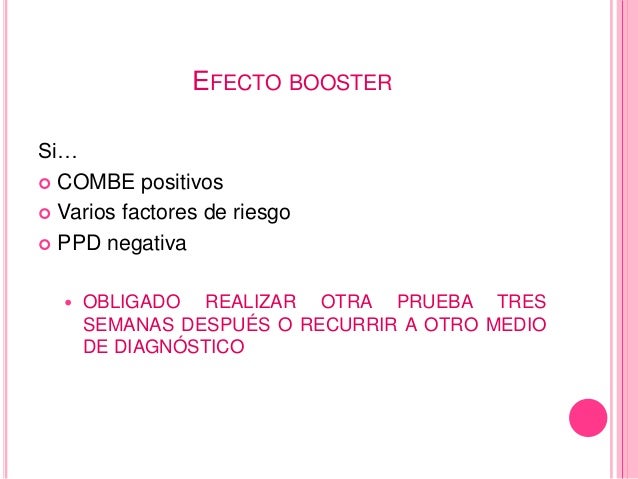 EFECTO BOOSTER

Si…

• COMBE positivos
• Varios factores de riesgo
• PPD negativa

• OBLIGADO REALIZAR OTRA PRUEBA TRES SEMANAS DESPUÉS O RECURRIR A OTRO MEDIO DE DIAGNÓSTICO